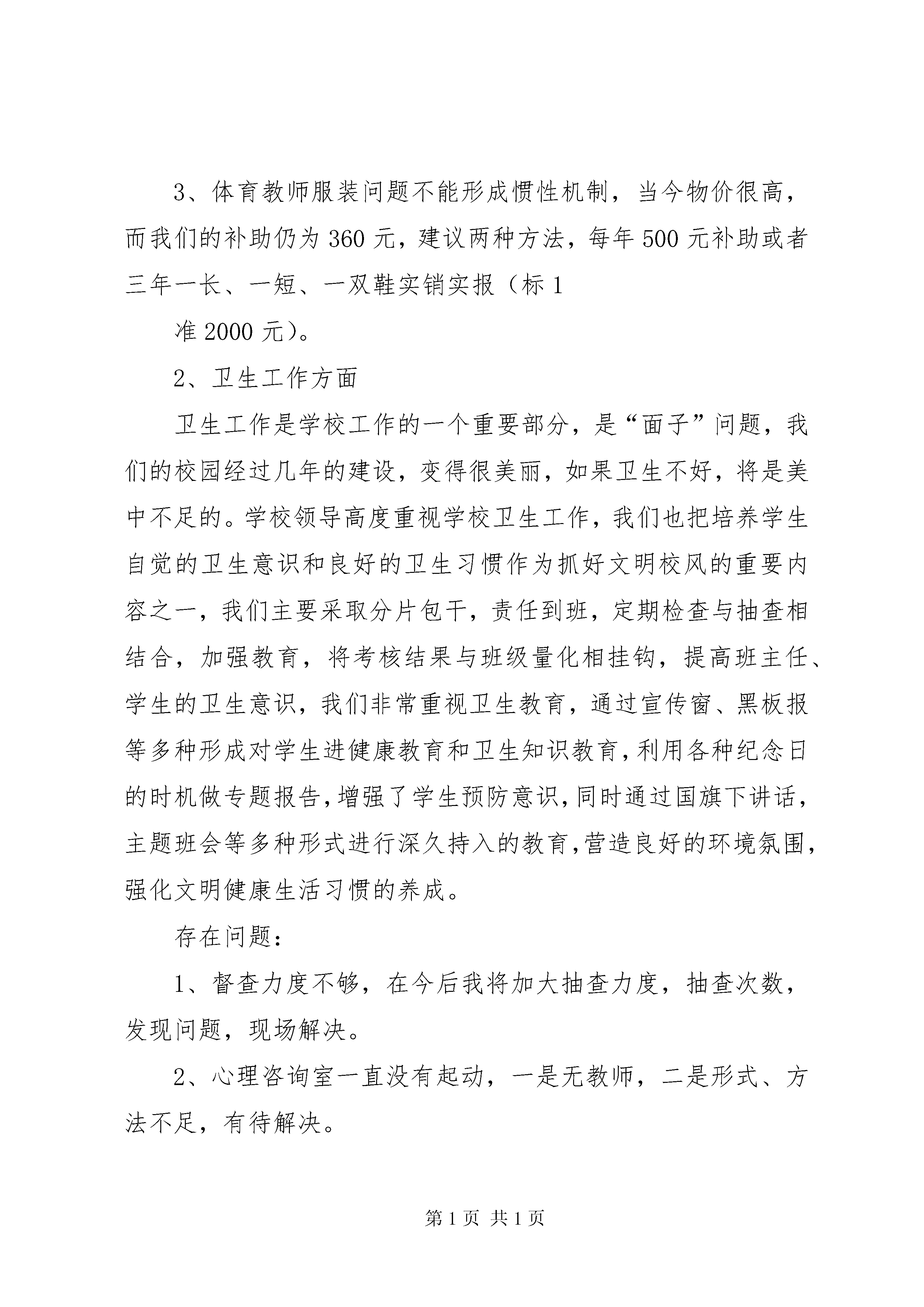 3、体育教师服装问题不能形成惯性机制，当今物价很高，而我们的补助仍为360元，建议两种方法，每年500元补助或者三年一长、一短、一双鞋实销实报（标1

准2000元）。

2、卫生工作方面

卫生工作是学校工作的一个重要部分，是“面子”问题，我们的校园经过几年的建设，变得很美丽，如果卫生不好，将是美中不足的。学校领导高度重视学校卫生工作，我们也把培养学生自觉的卫生意识和良好的卫生习惯作为抓好文明校风的重要内容之一，我们主要采取分片包干，责任到班，定期检查与抽查相结合，加强教育，将考核结果与班级量化相挂钩，提高班主任、学生的卫生意识，我们非常重视卫生教育，通过宣传窗、黑板报等多种形成对学生进健康教育和卫生知识教育，利用各种纪念日的时机做专题报告，增强了学生预防意识，同时通过国旗下讲话，主题班会等多种形式进行深久持入的教育，营造良好的环境氛围，强化文明健康生活习惯的养成。

存在问题：

1、督查力度不够，在今后我将加大抽查力度，抽查次数，发现问题，现场解决。

2、心理咨询室一直没有起动，一是无教师，二是形式、方法不足，有待解决。

第1页 共1页